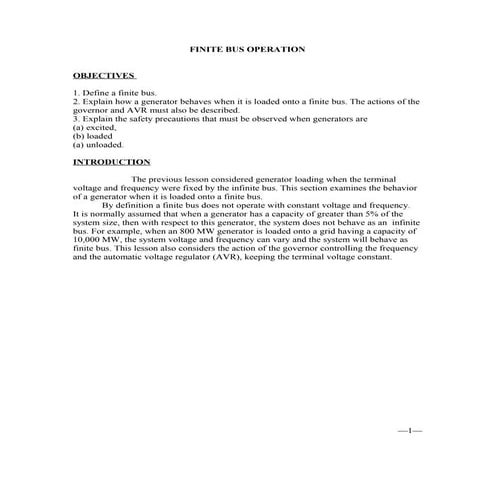 FINITE BUS OPERATION

OBJECTIVES

1. Define a finite bus.
2. Explain how a generator behaves when it is loaded onto a finite bus. The actions of the governor and AVR must also be described.
3. Explain the safety precautions that must be observed when generators are
(a) excited,
(b) loaded
(a) unloaded.

INTRODUCTION

The previous lesson considered generator loading when the terminal voltage and frequency were fixed by the infinite bus. This section examines the behavior of a generator when it is loaded onto a finite bus.

By definition a finite bus does not operate with constant voltage and frequency. It is normally assumed that when a generator has a capacity of greater than 5% of the system size, then with respect to this generator, the system does not behave as an infinite bus. For example, when an 800 MW generator is loaded onto a grid having a capacity of 10,000 MW, the system voltage and frequency can vary and the system will behave as finite bus. This lesson also considers the action of the governor controlling the frequency and the automatic voltage regulator (AVR), keeping the terminal voltage constant.

—1—